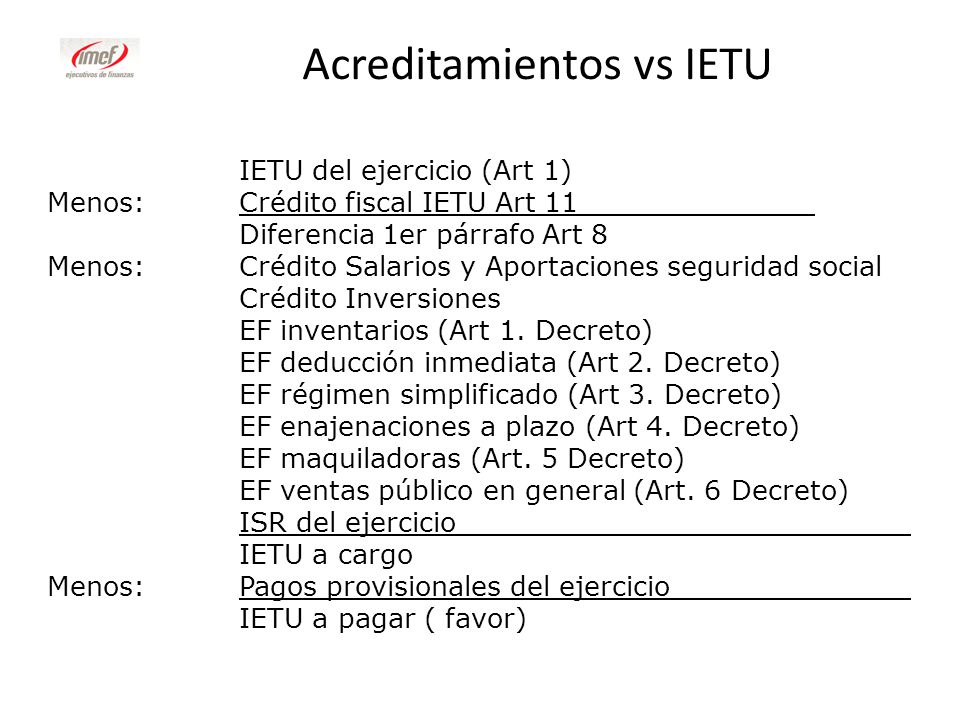 imef
ejecutivos de finanzas

Acreditamientos vs IETU

IETU del ejercicio (Art 1)
Menos: Crédito fiscal IETU Art 11
Diferencia 1er párrafo Art 8
Menos: Crédito Salarios y Aportaciones seguridad social
Crédito Inversiones
EF inventarios (Art 1. Decreto)
EF deducción inmediata (Art 2. Decreto)
EF régimen simplificado (Art 3. Decreto)
EF enajenaciones a plazo (Art 4. Decreto)
EF maquiladoras (Art. 5 Decreto)
EF ventas público en general (Art. 6 Decreto)
ISR del ejercicio
IETU a cargo
Menos: Pagos provisionales del ejercicio
IETU a pagar ( favor)